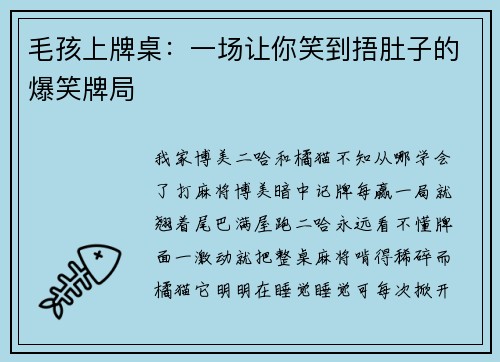 毛孩上牌桌：一场让你笑到捂肚子的爆笑牌局

我家博美二哈和橘猫不知从哪学会了打麻将博美暗中记牌每赢一局就翘着尾巴满屋跑二哈永远看不懂牌面一激动就把整桌麻将啃得稀碎而橘猫它明明在睡觉睡觉可每次掀开